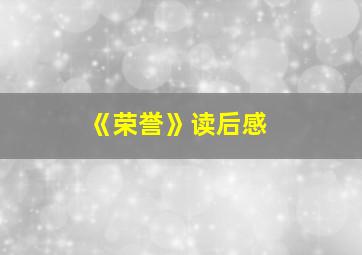 《荣誉》读后感